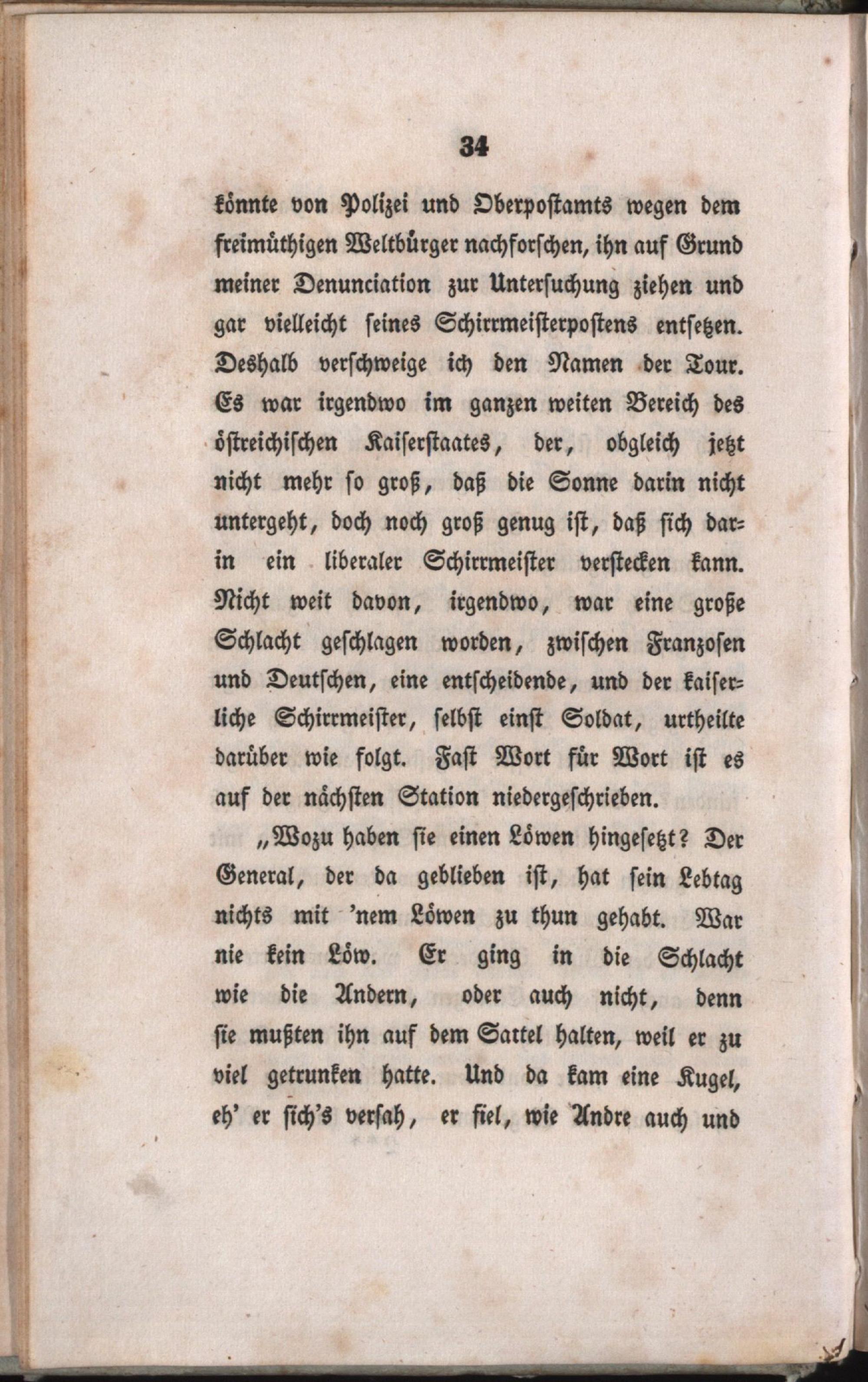 34

könnte von Polizei und Oberpostamts wegen dem freimüthigen Weltbürger nachforschen, ihn auf Grund meiner Denunciation zur Untersuchung ziehen und gar vielleicht seines Schirrmeisterpostens entsetzen. Deshalb verschweige ich den Namen der Tour. Es war irgendwo im ganzen weiten Bereich des östreichischen Kaiserstaates, der, obgleich jetzt nicht mehr so groß, daß die Sonne darin nicht untergeht, doch noch groß genug ist, daß sich darin ein liberaler Schirrmeister verstecken kann. Nicht weit davon, irgendwo, war eine große Schlacht geschlagen worden, zwischen Franzosen und Deutschen, eine entscheidende, und der kaiserliche Schirrmeister, selbst einst Soldat, urtheilte darüber wie folgt. Fast Wort für Wort ist es auf der nächsten Station niedergeschrieben.

„Wozu haben sie einen Löwen hingesetzt? Der General, der da geblieben ist, hat sein Lebtag nichts mit 'nem Löwen zu thun gehabt. War nie kein Löw. Er ging in die Schlacht wie die Andern, oder auch nicht, denn sie mußten ihn auf dem Sattel halten, weil er zu viel getrunken hatte. Und da kam eine Kugel, eh' er sich's versah, er fiel, wie Andre auch und